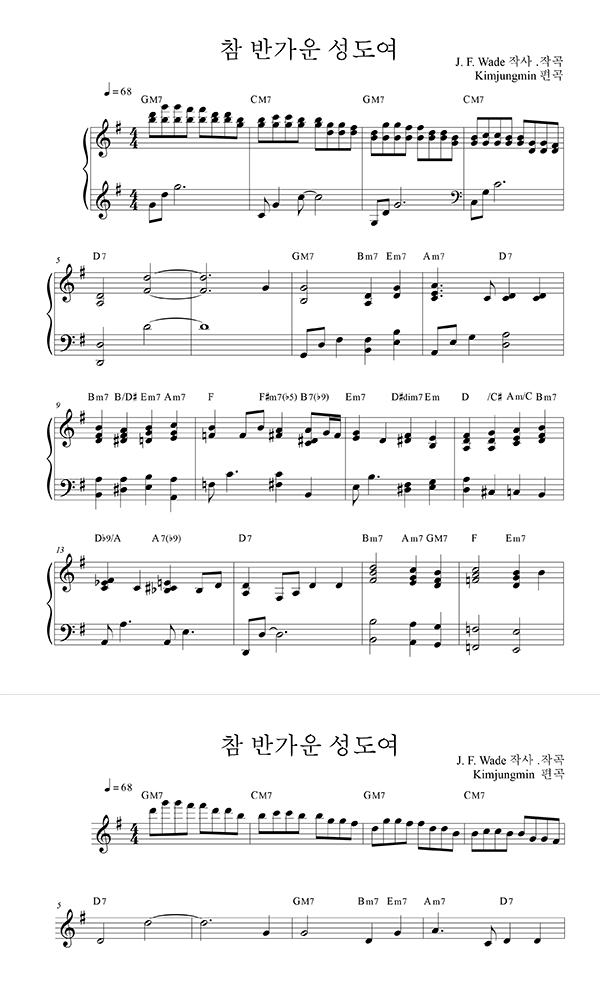 참 반가운 성도여

J. F. Wade 작사 .작곡
Kimjungmin 편곡

♩=68

GM7 CM7 GM7 CM7

5
D7 GM7 Bm7 Em7 Am7 D7

9
Bm7 B/D♯ Em7 Am7 F F♯m7(♭5) B7(♭9) Em7 D♯dim7 Em D /C♯ Am/C Bm7

13
D♭9/A A7(♭9) D7 Bm7 Am7 GM7 F Em7

참 반가운 성도여

J. F. Wade 작사 .작곡
Kimjungmin 편곡

♩=68

GM7 CM7 GM7 CM7

5
D7 GM7 Bm7 Em7 Am7 D7